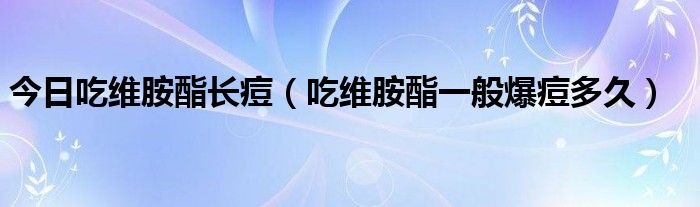 今日吃维胺酯长痘（吃维胺酯一般爆痘多久）